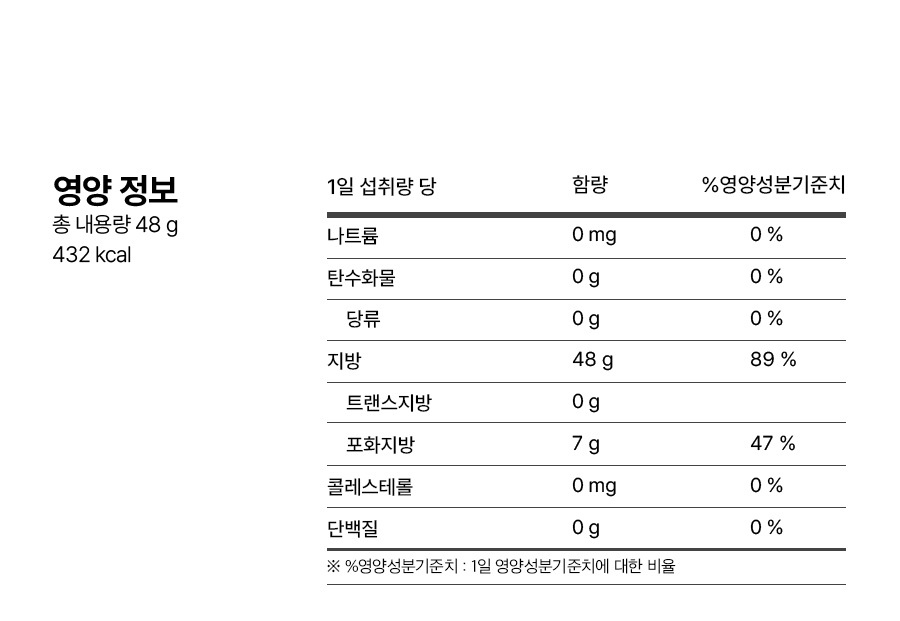 영양 정보
총 내용량 48 g
432 kcal

| 1일 섭취량 당 | 함량 | %영양성분기준치 |
|---|---|---|
| 나트륨 | 0 mg | 0 % |
| 탄수화물 | 0 g | 0 % |
| 당류 | 0 g | 0 % |
| 지방 | 48 g | 89 % |
| 트랜스지방 | 0 g | |
| 포화지방 | 7 g | 47 % |
| 콜레스테롤 | 0 mg | 0 % |
| 단백질 | 0 g | 0 % |

※ %영양성분기준치 : 1일 영양성분기준치에 대한 비율